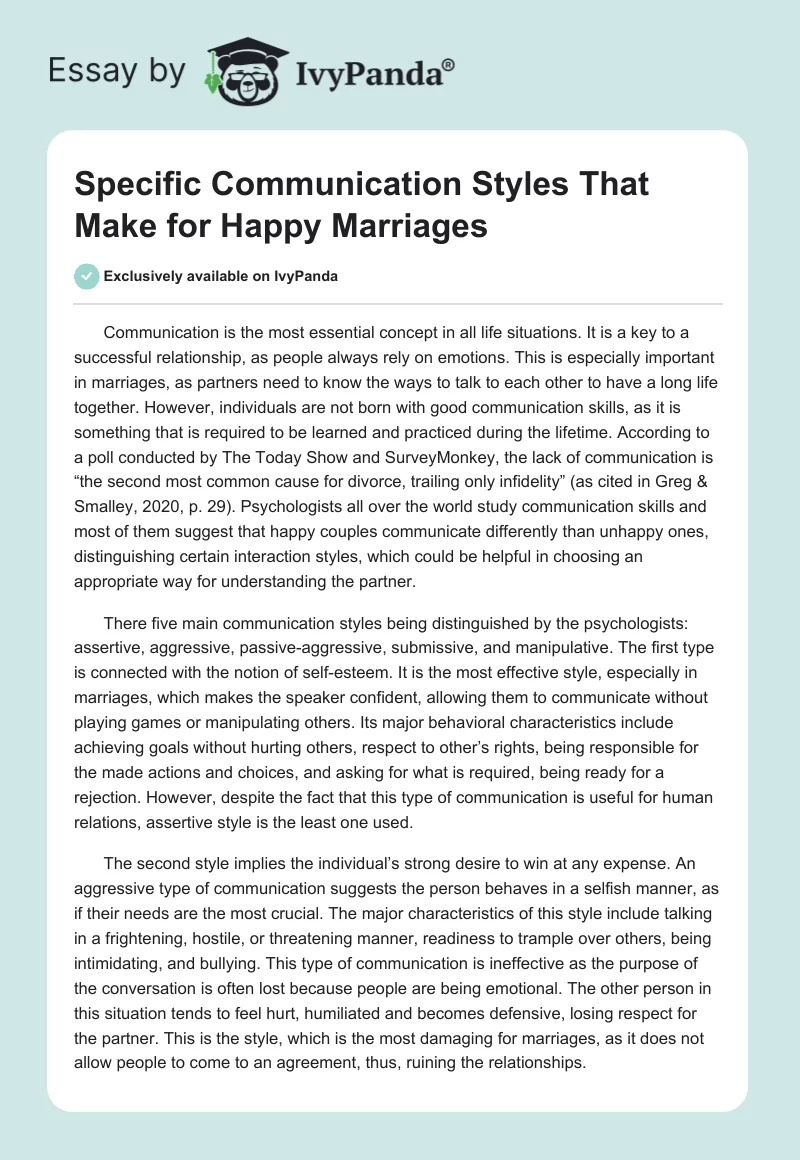 Essay by IvyPanda®

Specific Communication Styles That Make for Happy Marriages

Exclusively available on IvyPanda

Communication is the most essential concept in all life situations. It is a key to a successful relationship, as people always rely on emotions. This is especially important in marriages, as partners need to know the ways to talk to each other to have a long life together. However, individuals are not born with good communication skills, as it is something that is required to be learned and practiced during the lifetime. According to a poll conducted by The Today Show and SurveyMonkey, the lack of communication is “the second most common cause for divorce, trailing only infidelity” (as cited in Greg & Smalley, 2020, p. 29). Psychologists all over the world study communication skills and most of them suggest that happy couples communicate differently than unhappy ones, distinguishing certain interaction styles, which could be helpful in choosing an appropriate way for understanding the partner.

There five main communication styles being distinguished by the psychologists: assertive, aggressive, passive-aggressive, submissive, and manipulative. The first type is connected with the notion of self-esteem. It is the most effective style, especially in marriages, which makes the speaker confident, allowing them to communicate without playing games or manipulating others. Its major behavioral characteristics include achieving goals without hurting others, respect to other’s rights, being responsible for the made actions and choices, and asking for what is required, being ready for a rejection. However, despite the fact that this type of communication is useful for human relations, assertive style is the least one used.

The second style implies the individual’s strong desire to win at any expense. An aggressive type of communication suggests the person behaves in a selfish manner, as if their needs are the most crucial. The major characteristics of this style include talking in a frightening, hostile, or threatening manner, readiness to trample over others, being intimidating, and bullying. This type of communication is ineffective as the purpose of the conversation is often lost because people are being emotional. The other person in this situation tends to feel hurt, humiliated and becomes defensive, losing respect for the partner. This is the style, which is the most damaging for marriages, as it does not allow people to come to an agreement, thus, ruining the relationships.